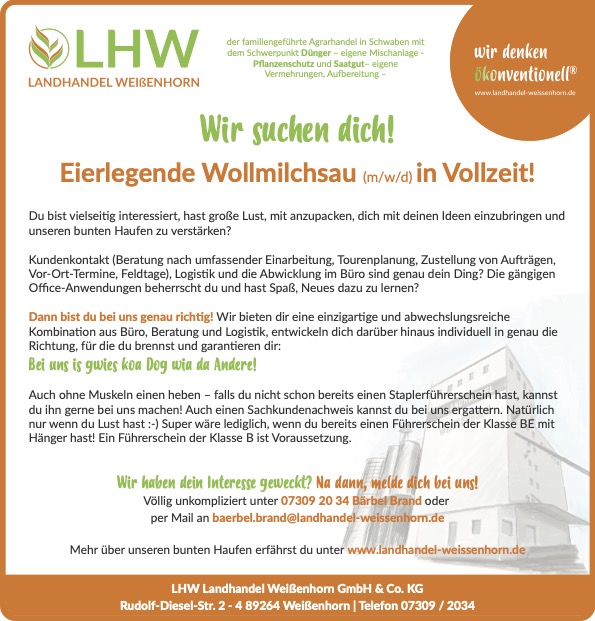 LHW
LANDHANDEL WEIßENHORN

der familiengeführte Agrarhandel in Schwaben mit dem Schwerpunkt Dünger – eigene Mischanlage - Pflanzenschutz und Saatgut– eigene Vermehrungen, Aufbereitung –

wir denken ökonventionell®
www.landhandel-weissenhorn.de

Wir suchen dich!

Eierlegende Wollmilchsau (m/w/d) in Vollzeit!

Du bist vielseitig interessiert, hast große Lust, mit anzupacken, dich mit deinen Ideen einzubringen und unseren bunten Haufen zu verstärken?

Kundenkontakt (Beratung nach umfassender Einarbeitung, Tourenplanung, Zustellung von Aufträgen, Vor-Ort-Termine, Feldtage), Logistik und die Abwicklung im Büro sind genau dein Ding? Die gängigen Office-Anwendungen beherrscht du und hast Spaß, Neues dazu zu lernen?

Dann bist du bei uns genau richtig! Wir bieten dir eine einzigartige und abwechslungsreiche Kombination aus Büro, Beratung und Logistik, entwickeln dich darüber hinaus individuell in genau die Richtung, für die du brennst und garantieren dir:
Bei uns is gwies koa Dog wia da Andere!

Auch ohne Muskeln einen heben – falls du nicht schon bereits einen Staplerführerschein hast, kannst du ihn gerne bei uns machen! Auch einen Sachkundenachweis kannst du bei uns ergattern. Natürlich nur wenn du Lust hast :-) Super wäre lediglich, wenn du bereits einen Führerschein der Klasse BE mit Hänger hast! Ein Führerschein der Klasse B ist Voraussetzung.

Wir haben dein Interesse geweckt? Na dann, melde dich bei uns!
Völlig unkompliziert unter 07309 20 34 Bärbel Brand oder
per Mail an baerbel.brand@landhandel-weissenhorn.de

Mehr über unseren bunten Haufen erfährst du unter www.landhandel-weissenhorn.de

LHW Landhandel Weißenhorn GmbH & Co. KG
Rudolf-Diesel-Str. 2 - 4 89264 Weißenhorn | Telefon 07309 / 2034